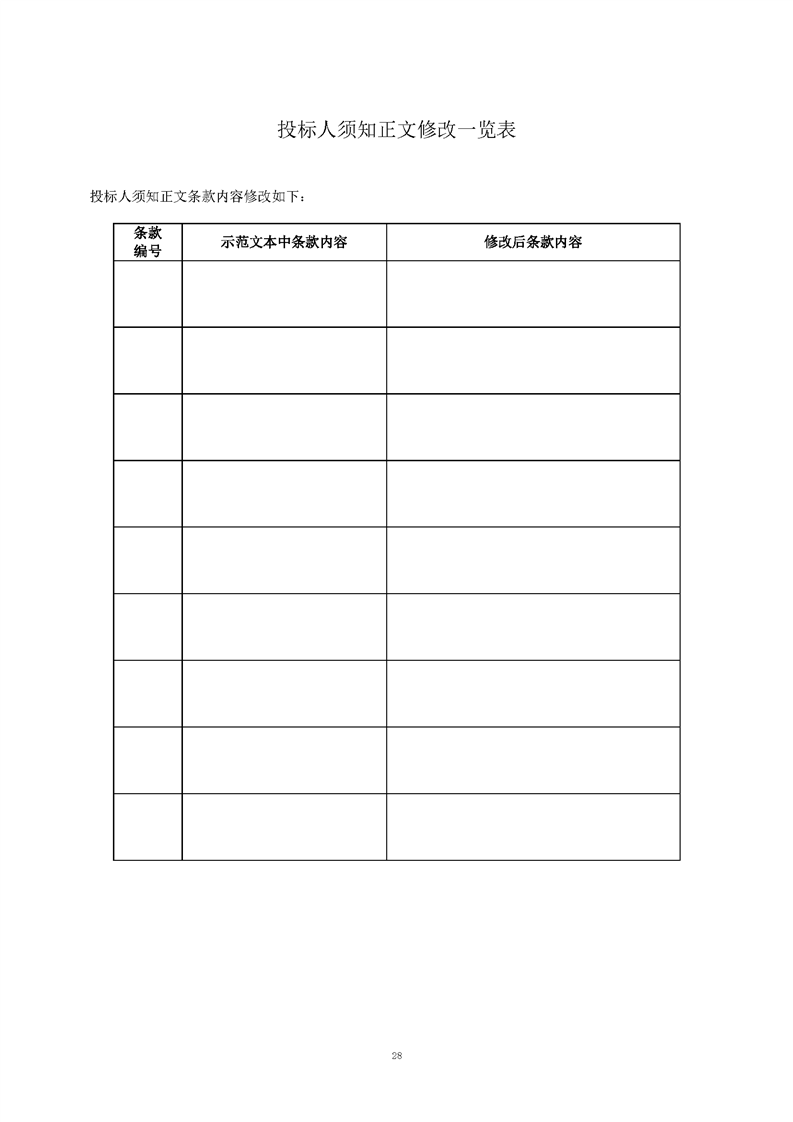 投标人须知正文修改一览表

投标人须知正文条款内容修改如下：

| 条款编号 | 示范文本中条款内容 | 修改后条款内容 |
|---|---|---|
| | | |
| | | |
| | | |
| | | |
| | | |
| | | |
| | | |
| | | |
| | | |

28